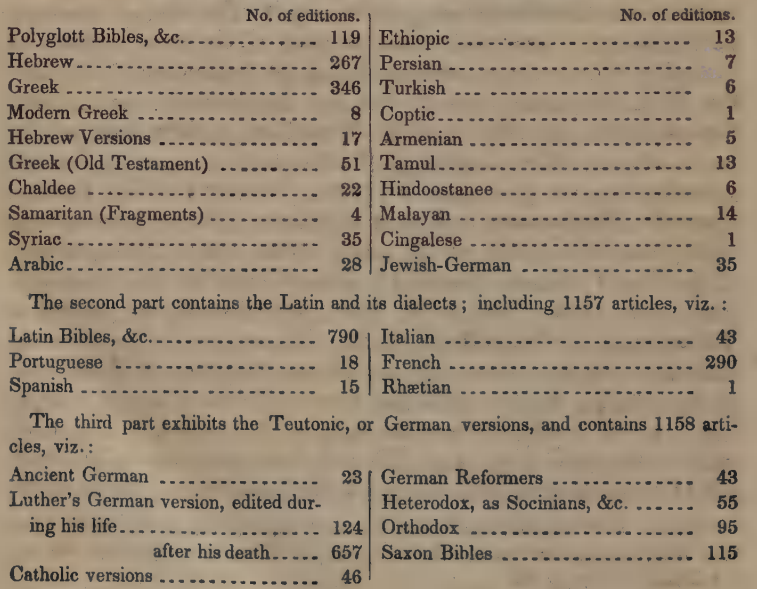 | | No. of editions. |
|---|---|
| Polyglott Bibles, &c. | 119 |
| Hebrew | 267 |
| Greek | 346 |
| Modern Greek | 8 |
| Hebrew Versions | 17 |
| Greek (Old Testament) | 51 |
| Chaldee | 22 |
| Samaritan (Fragments) | 4 |
| Syriac | 35 |
| Arabic | 28 |

| | No. of editions. |
|---|---|
| Ethiopic | 13 |
| Persian | 7 |
| Turkish | 6 |
| Coptic | 1 |
| Armenian | 5 |
| Tamul | 13 |
| Hindoostanee | 6 |
| Malayan | 14 |
| Cingalese | 1 |
| Jewish-German | 35 |

The second part contains the Latin and its dialects; including 1157 articles, viz.:

| | |
|---|---|
| Latin Bibles, &c. | 790 |
| Portuguese | 18 |
| Spanish | 15 |

| | |
|---|---|
| Italian | 43 |
| French | 290 |
| Rhætian | 1 |

The third part exhibits the Teutonic, or German versions, and contains 1158 articles, viz.:

| | |
|---|---|
| Ancient German | 23 |
| Luther's German version, edited during his life | 124 |
| after his death | 657 |
| Catholic versions | 46 |

| | |
|---|---|
| German Reformers | 43 |
| Heterodox, as Socinians, &c. | 55 |
| Orthodox | 95 |
| Saxon Bibles | 115 |